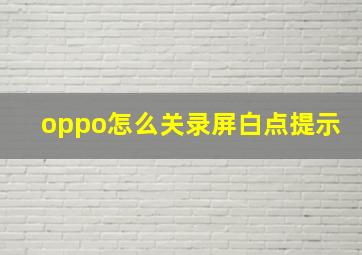 oppo怎么关录屏白点提示